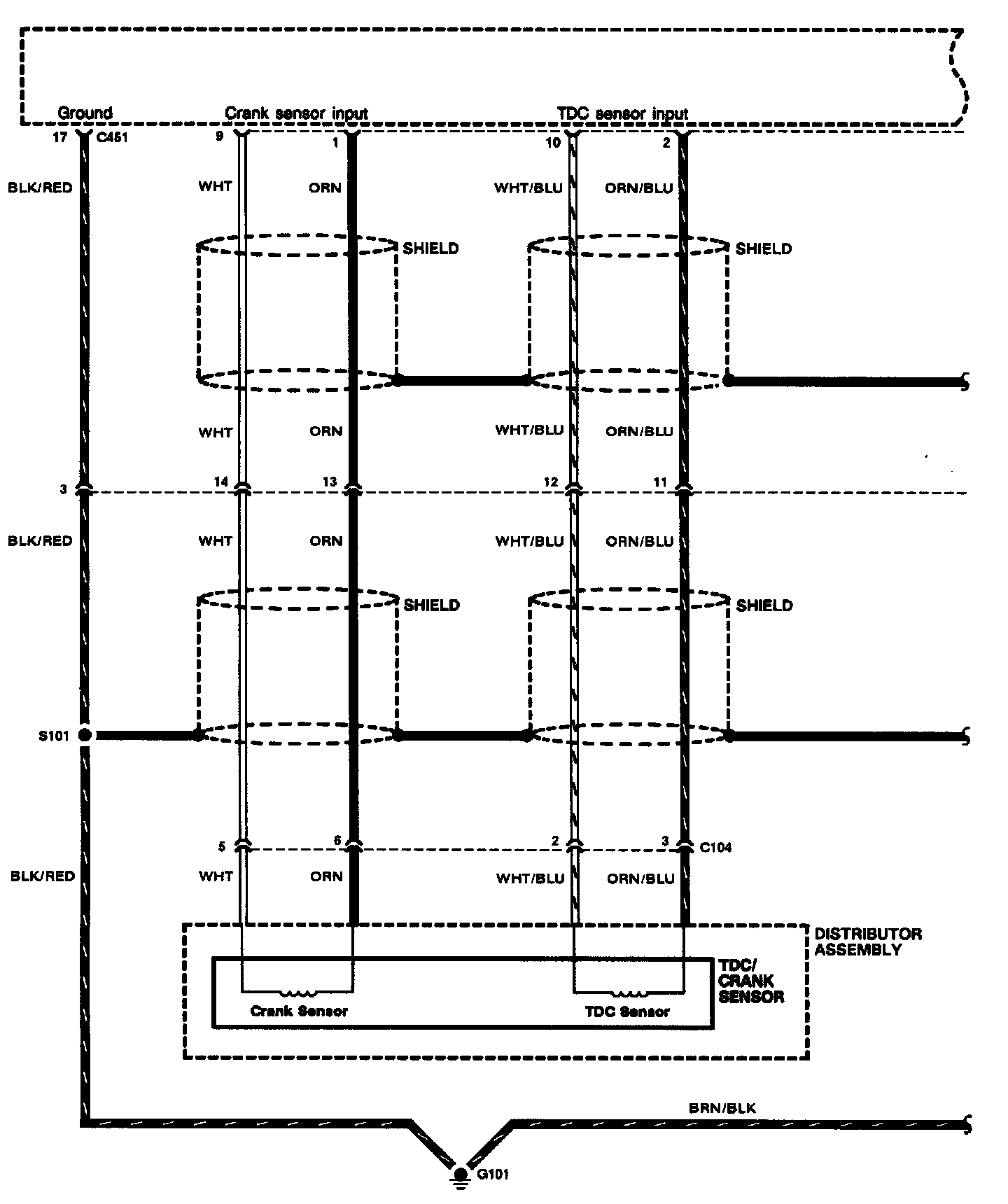 Ground
Crank sensor input
TDC sensor input
17 C451
9
1
10
2
BLK/RED
WHT
ORN
WHT/BLU
ORN/BLU
SHIELD
SHIELD
WHT
ORN
WHT/BLU
ORN/BLU
3
14
13
12
11
BLK/RED
WHT
ORN
WHT/BLU
ORN/BLU
SHIELD
SHIELD
S101
5
6
2
3 C104
BLK/RED
WHT
ORN
WHT/BLU
ORN/BLU
DISTRIBUTOR ASSEMBLY
TDC/ CRANK SENSOR
Crank Sensor
TDC Sensor
BRN/BLK
G101